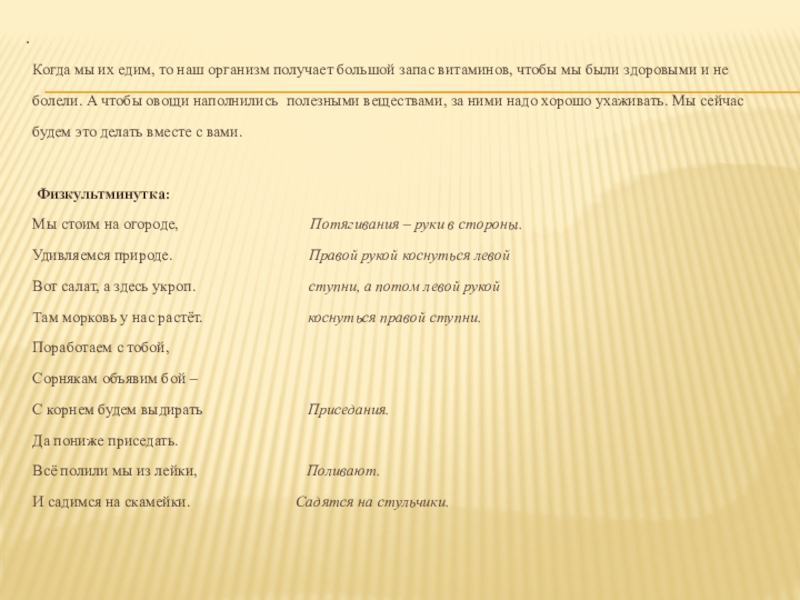 .

Когда мы их едим, то наш организм получает большой запас витаминов, чтобы мы были здоровыми и не болели. А чтобы овощи наполнились полезными веществами, за ними надо хорошо ухаживать. Мы сейчас будем это делать вместе с вами.

Физкультминутка:

Мы стоим на огороде,
Потягивания – руки в стороны.

Удивляемся природе.
Правой рукой коснуться левой

Вот салат, а здесь укроп.
ступни, а потом левой рукой

Там морковь у нас растёт.
коснуться правой ступни.

Поработаем с тобой,

Сорнякам объявим бой –

С корнем будем выдирать
Приседания.

Да пониже приседать.

Всё полили мы из лейки,
Поливают.

И садимся на скамейки.
Садятся на стульчики.